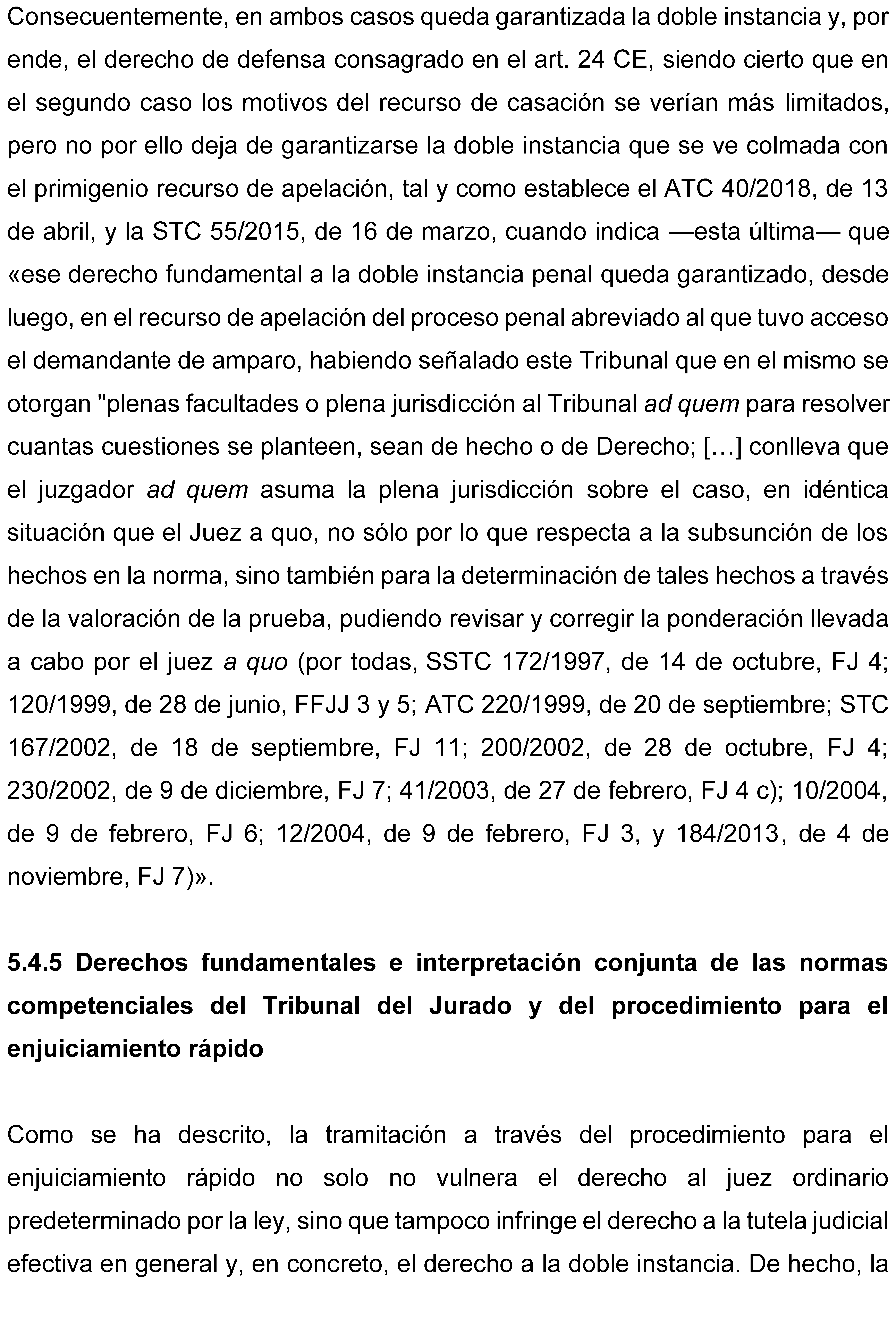 Consecuentemente, en ambos casos queda garantizada la doble instancia y, por ende, el derecho de defensa consagrado en el art. 24 CE, siendo cierto que en el segundo caso los motivos del recurso de casación se verían más limitados, pero no por ello deja de garantizarse la doble instancia que se ve colmada con el primigenio recurso de apelación, tal y como establece el ATC 40/2018, de 13 de abril, y la STC 55/2015, de 16 de marzo, cuando indica —esta última— que «ese derecho fundamental a la doble instancia penal queda garantizado, desde luego, en el recurso de apelación del proceso penal abreviado al que tuvo acceso el demandante de amparo, habiendo señalado este Tribunal que en el mismo se otorgan "plenas facultades o plena jurisdicción al Tribunal ad quem para resolver cuantas cuestiones se planteen, sean de hecho o de Derecho; […] conlleva que el juzgador ad quem asuma la plena jurisdicción sobre el caso, en idéntica situación que el Juez a quo, no sólo por lo que respecta a la subsunción de los hechos en la norma, sino también para la determinación de tales hechos a través de la valoración de la prueba, pudiendo revisar y corregir la ponderación llevada a cabo por el juez a quo (por todas, SSTC 172/1997, de 14 de octubre, FJ 4; 120/1999, de 28 de junio, FFJJ 3 y 5; ATC 220/1999, de 20 de septiembre; STC 167/2002, de 18 de septiembre, FJ 11; 200/2002, de 28 de octubre, FJ 4; 230/2002, de 9 de diciembre, FJ 7; 41/2003, de 27 de febrero, FJ 4 c); 10/2004, de 9 de febrero, FJ 6; 12/2004, de 9 de febrero, FJ 3, y 184/2013, de 4 de noviembre, FJ 7)».

5.4.5 Derechos fundamentales e interpretación conjunta de las normas competenciales del Tribunal del Jurado y del procedimiento para el enjuiciamiento rápido

Como se ha descrito, la tramitación a través del procedimiento para el enjuiciamiento rápido no solo no vulnera el derecho al juez ordinario predeterminado por la ley, sino que tampoco infringe el derecho a la tutela judicial efectiva en general y, en concreto, el derecho a la doble instancia. De hecho, la